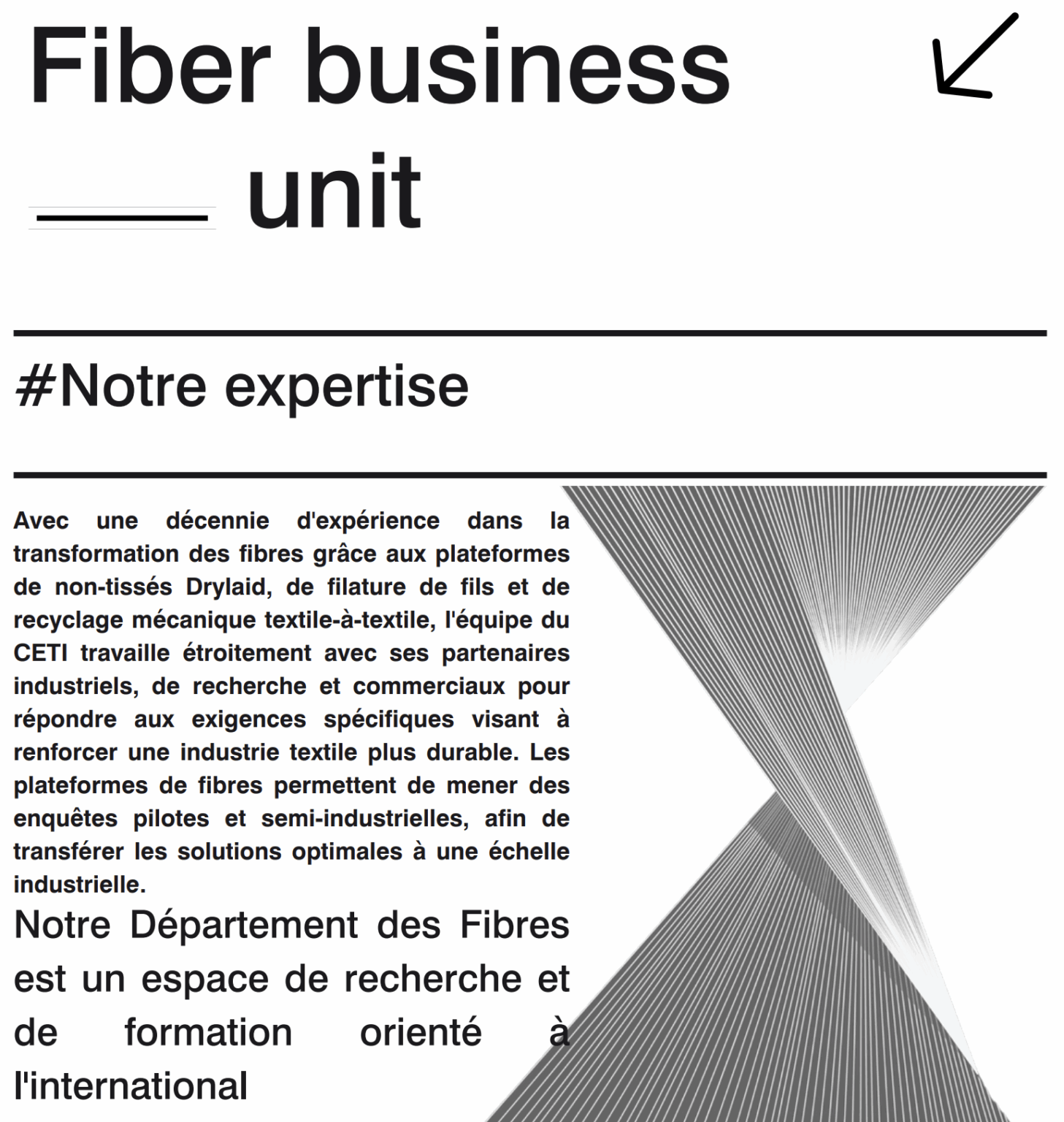 Fiber business

unit

#Notre expertise

Avec une décennie d'expérience dans la transformation des fibres grâce aux plateformes de non-tissés Drylaid, de filature de fils et de recyclage mécanique textile-à-textile, l'équipe du CETI travaille étroitement avec ses partenaires industriels, de recherche et commerciaux pour répondre aux exigences spécifiques visant à renforcer une industrie textile plus durable. Les plateformes de fibres permettent de mener des enquêtes pilotes et semi-industrielles, afin de transférer les solutions optimales à une échelle industrielle.

Notre Département des Fibres est un espace de recherche et de formation orienté à l'international